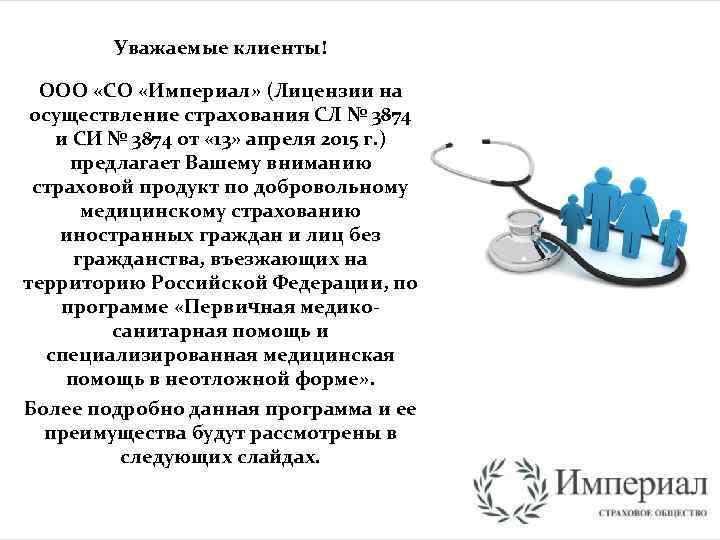 Уважаемые клиенты!

ООО «СО «Империал» (Лицензии на осуществление страхования СЛ № 3874 и СИ № 3874 от «13» апреля 2015 г.) предлагает Вашему вниманию страховой продукт по добровольному медицинскому страхованию иностранных граждан и лиц без гражданства, въезжающих на территорию Российской Федерации, по программе «Первичная медико-санитарная помощь и специализированная медицинская помощь в неотложной форме».

Более подробно данная программа и ее преимущества будут рассмотрены в следующих слайдах.

Империал
СТРАХОВОЕ ОБЩЕСТВО